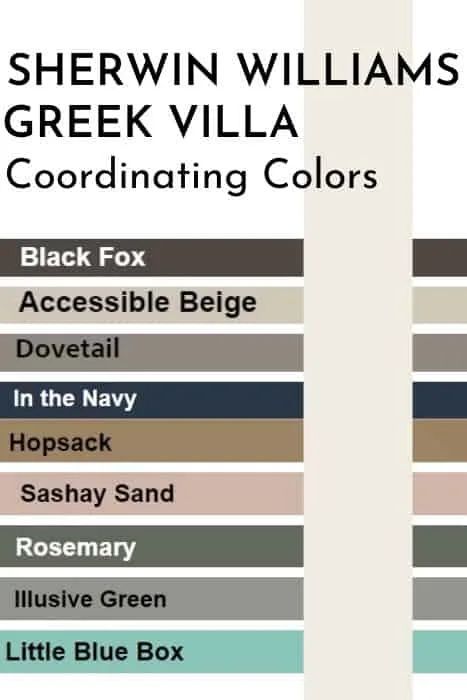 SHERWIN WILLIAMS GREEK VILLA
Coordinating Colors

Black Fox

Accessible Beige

Dovetail

In the Navy

Hopsack

Sashay Sand

Rosemary

Illusive Green

Little Blue Box